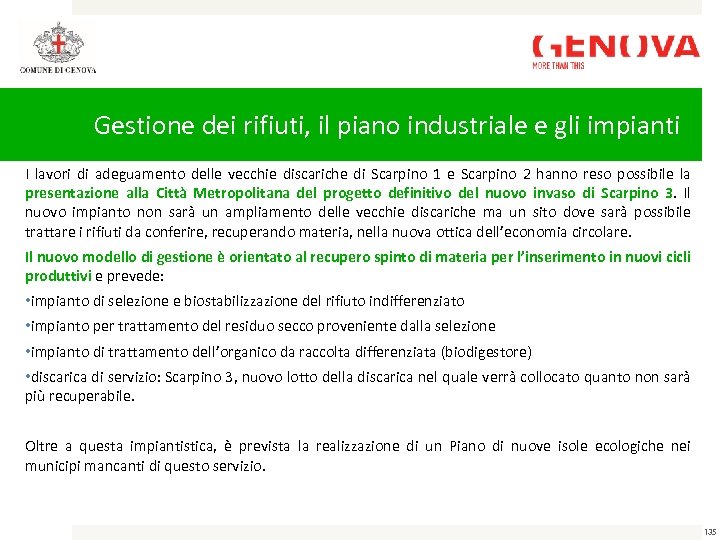 COMUNE DI GENOVA

GENOVA
MORE THAN THIS

Gestione dei rifiuti, il piano industriale e gli impianti

I lavori di adeguamento delle vecchie discariche di Scarpino 1 e Scarpino 2 hanno reso possibile la presentazione alla Città Metropolitana del progetto definitivo del nuovo invaso di Scarpino 3. Il nuovo impianto non sarà un ampliamento delle vecchie discariche ma un sito dove sarà possibile trattare i rifiuti da conferire, recuperando materia, nella nuova ottica dell'economia circolare.

Il nuovo modello di gestione è orientato al recupero spinto di materia per l'inserimento in nuovi cicli produttivi e prevede:

•impianto di selezione e biostabilizzazione del rifiuto indifferenziato

•impianto per trattamento del residuo secco proveniente dalla selezione

•impianto di trattamento dell'organico da raccolta differenziata (biodigestore)

•discarica di servizio: Scarpino 3, nuovo lotto della discarica nel quale verrà collocato quanto non sarà più recuperabile.

Oltre a questa impiantistica, è prevista la realizzazione di un Piano di nuove isole ecologiche nei municipi mancanti di questo servizio.

135